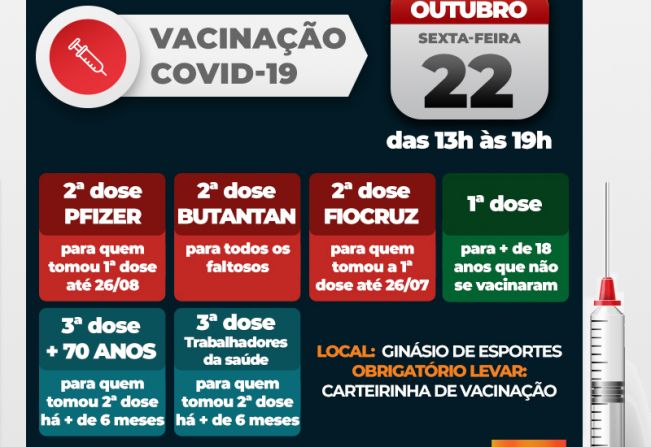 VACINAÇÃO COVID-19

OUTUBRO
SEXTA-FEIRA
22

das 13h às 19h

2ª dose PFIZER
para quem tomou 1ª dose até 26/08

2ª dose BUTANTAN
para todos os faltosos

2ª dose FIOCRUZ
para quem tomou a 1ª dose até 26/07

1ª dose
para + de 18 anos que não se vacinaram

3ª dose + 70 ANOS
para quem tomou 2ª dose há + de 6 meses

3ª dose Trabalhadores da saúde
para quem tomou 2ª dose há + de 6 meses

LOCAL: GINÁSIO DE ESPORTES
OBRIGATÓRIO LEVAR: CARTEIRINHA DE VACINAÇÃO